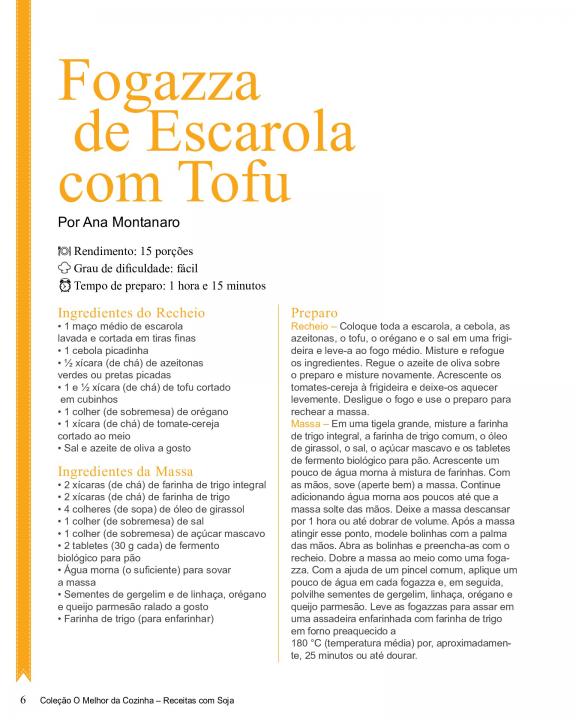 Fogazza de Escarola com Tofu

Por Ana Montanaro

Rendimento: 15 porções
Grau de dificuldade: fácil
Tempo de preparo: 1 hora e 15 minutos

Ingredientes do Recheio
• 1 maço médio de escarola lavada e cortada em tiras finas
• 1 cebola picadinha
• ½ xícara (de chá) de azeitonas verdes ou pretas picadas
• 1 e ½ xícara (de chá) de tofu cortado em cubinhos
• 1 colher (de sobremesa) de orégano
• 1 xícara (de chá) de tomate-cereja cortado ao meio
• Sal e azeite de oliva a gosto

Ingredientes da Massa
• 2 xícaras (de chá) de farinha de trigo integral
• 2 xícaras (de chá) de farinha de trigo
• 4 colheres (de sopa) de óleo de girassol
• 1 colher (de sobremesa) de sal
• 1 colher (de sobremesa) de açúcar mascavo
• 2 tabletes (30 g cada) de fermento biológico para pão
• Água morna (o suficiente) para sovar a massa
• Sementes de gergelim e de linhaça, orégano e queijo parmesão ralado a gosto
• Farinha de trigo (para enfarinhar)

Preparo
Recheio – Coloque toda a escarola, a cebola, as azeitonas, o tofu, o orégano e o sal em uma frigideira e leve-a ao fogo médio. Misture e refogue os ingredientes. Regue o azeite de oliva sobre o preparo e misture novamente. Acrescente os tomates-cereja à frigideira e deixe-os aquecer levemente. Desligue o fogo e use o preparo para rechear a massa.
Massa – Em uma tigela grande, misture a farinha de trigo integral, a farinha de trigo comum, o óleo de girassol, o sal, o açúcar mascavo e os tabletes de fermento biológico para pão. Acrescente um pouco de água morna à mistura de farinhas. Com as mãos, sove (aperte bem) a massa. Continue adicionando água morna aos poucos até que a massa solte das mãos. Deixe a massa descansar por 1 hora ou até dobrar de volume. Após a massa atingir esse ponto, modele bolinhas com a palma das mãos. Abra as bolinhas e preencha-as com o recheio. Dobre a massa ao meio como uma fogazza. Com a ajuda de um pincel comum, aplique um pouco de água em cada fogazza e, em seguida, polvilhe sementes de gergelim, linhaça, orégano e queijo parmesão. Leve as fogazzas para assar em uma assadeira enfarinhada com farinha de trigo em forno preaquecido a 180 °C (temperatura média) por, aproximadamente, 25 minutos ou até dourar.

6 Coleção O Melhor da Cozinha – Receitas com Soja